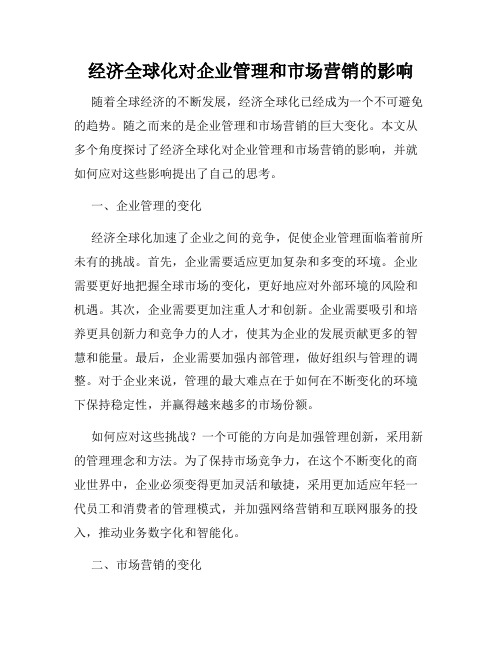 经济全球化对企业管理和市场营销的影响

随着全球经济的不断发展，经济全球化已经成为一个不可避免的趋势。随之而来的是企业管理和市场营销的巨大变化。本文从多个角度探讨了经济全球化对企业管理和市场营销的影响，并就如何应对这些影响提出了自己的思考。

一、企业管理的变化

经济全球化加速了企业之间的竞争，促使企业管理面临着前所未有的挑战。首先，企业需要适应更加复杂和多变的环境。企业需要更好地把握全球市场的变化，更好地应对外部环境的风险和机遇。其次，企业需要更加注重人才和创新。企业需要吸引和培养更具创新力和竞争力的人才，使其为企业的发展贡献更多的智慧和能量。最后，企业需要加强内部管理，做好组织与管理的调整。对于企业来说，管理的最大难点在于如何在不断变化的环境下保持稳定性，并赢得越来越多的市场份额。

如何应对这些挑战？一个可能的方向是加强管理创新，采用新的管理理念和方法。为了保持市场竞争力，在这个不断变化的商业世界中，企业必须变得更加灵活和敏捷，采用更加适应年轻一代员工和消费者的管理模式，并加强网络营销和互联网服务的投入，推动业务数字化和智能化。

二、市场营销的变化